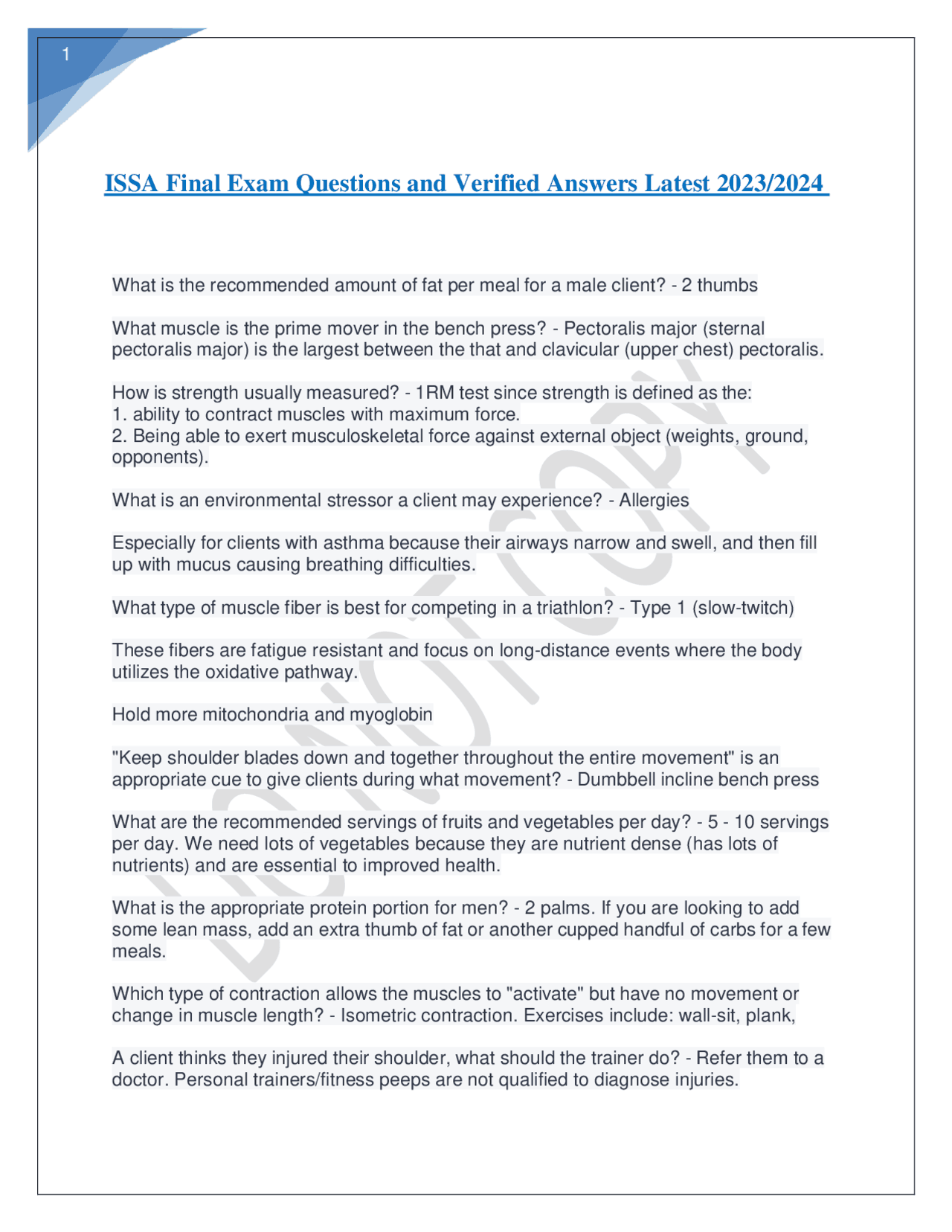 1

ISSA Final Exam Questions and Verified Answers Latest 2023/2024

What is the recommended amount of fat per meal for a male client? - 2 thumbs

What muscle is the prime mover in the bench press? - Pectoralis major (sternal pectoralis major) is the largest between the that and clavicular (upper chest) pectoralis.

How is strength usually measured? - 1RM test since strength is defined as the:
1. ability to contract muscles with maximum force.
2. Being able to exert musculoskeletal force against external object (weights, ground, opponents).

What is an environmental stressor a client may experience? - Allergies

Especially for clients with asthma because their airways narrow and swell, and then fill up with mucus causing breathing difficulties.

What type of muscle fiber is best for competing in a triathlon? - Type 1 (slow-twitch)

These fibers are fatigue resistant and focus on long-distance events where the body utilizes the oxidative pathway.

Hold more mitochondria and myoglobin

"Keep shoulder blades down and together throughout the entire movement" is an appropriate cue to give clients during what movement? - Dumbbell incline bench press

What are the recommended servings of fruits and vegetables per day? - 5 - 10 servings per day. We need lots of vegetables because they are nutrient dense (has lots of nutrients) and are essential to improved health.

What is the appropriate protein portion for men? - 2 palms. If you are looking to add some lean mass, add an extra thumb of fat or another cupped handful of carbs for a few meals.

Which type of contraction allows the muscles to "activate" but have no movement or change in muscle length? - Isometric contraction. Exercises include: wall-sit, plank,

A client thinks they injured their shoulder, what should the trainer do? - Refer them to a doctor. Personal trainers/fitness peeps are not qualified to diagnose injuries.

DO NOT COPY